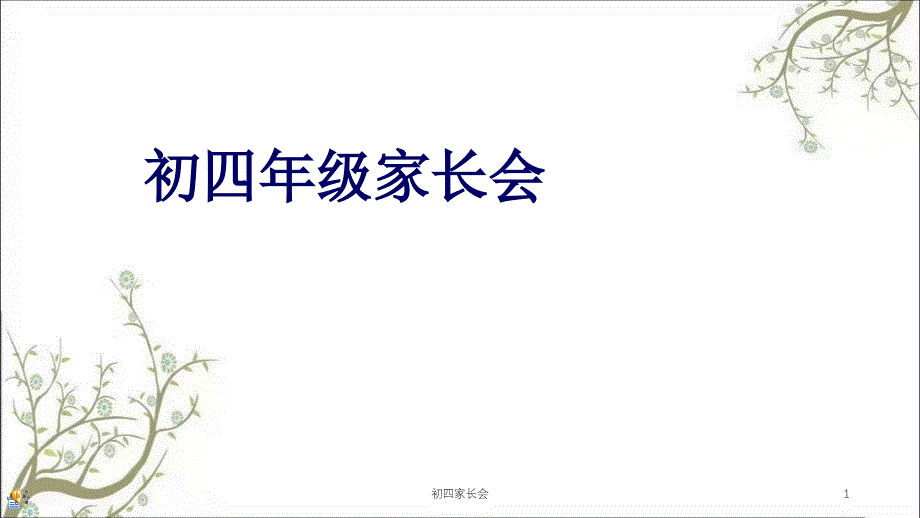 初四年级家长会

初四家长会

1